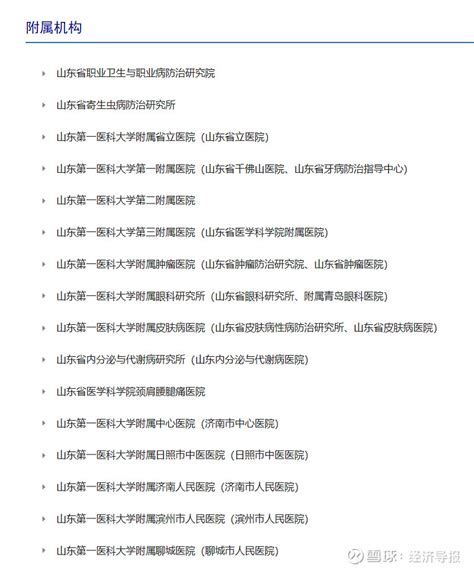 附属机构

山东省职业卫生与职业病防治研究院

山东省寄生虫病防治研究所

山东第一医科大学附属省立医院（山东省立医院）

山东第一医科大学第一附属医院（山东省千佛山医院、山东省牙病防治指导中心）

山东第一医科大学第二附属医院

山东第一医科大学第三附属医院（山东省医学科学院附属医院）

山东第一医科大学附属肿瘤医院（山东省肿瘤防治研究院、山东省肿瘤医院）

山东第一医科大学附属眼科研究所（山东省眼科研究所、附属青岛眼科医院）

山东第一医科大学附属皮肤病医院（山东省皮肤病性病防治研究所、山东省皮肤病医院）

山东省内分泌与代谢病研究所（山东内分泌与代谢病医院）

山东省医学科学院颈肩腰腿痛医院

山东第一医科大学附属中心医院（济南市中心医院）

山东第一医科大学附属日照市中医医院（日照市中医医院）

山东第一医科大学附属济南人民医院（济南市人民医院）

山东第一医科大学附属滨州市人民医院（滨州市人民医院）

山东第一医科大学附属聊城医院（聊城市人民医院）

雪球：经济导报